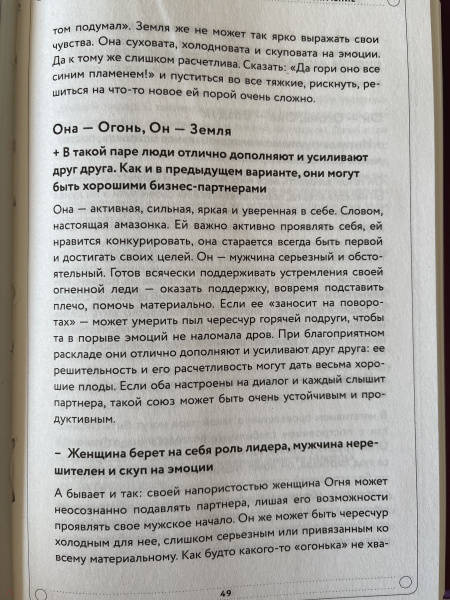 том подумал». Земля же не может так ярко выражать свои чувства. Она суховата, холодновата и скуповата на эмоции. Да к тому же слишком расчетлива. Сказать: «Да гори оно все синим пламенем!» и пуститься во все тяжкие, рискнуть, решиться на что-то новое ей порой очень сложно.

Она — Огонь, Он — Земля

+ В такой паре люди отлично дополняют и усиливают друг друга. Как и в предыдущем варианте, они могут быть хорошими бизнес-партнерами

Она — активная, сильная, яркая и уверенная в себе. Словом, настоящая амазонка. Ей важно активно проявлять себя, ей нравится конкурировать, она старается всегда быть первой и достигать своих целей. Он — мужчина серьезный и обстоятельный. Готов всячески поддерживать устремления своей огненной леди — оказать поддержку, вовремя подставить плечо, помочь материально. Если ее «заносит на поворотах» — может умерить пыл чересчур горячей подруги, чтобы та в порыве эмоций не наломала дров. При благоприятном раскладе они отлично дополняют и усиливают друг друга: ее решительность и его расчетливость могут дать весьма хорошие плоды. Если оба настроены на диалог и каждый слышит партнера, такой союз может быть очень устойчивым и продуктивным.

– Женщина берет на себя роль лидера, мужчина нерешителен и скуп на эмоции

А бывает и так: своей напористостью женщина Огня может неосознанно подавлять партнера, лишая его возможности проявлять свое мужское начало. Он же может быть чересчур холодным для нее, слишком серьезным или привязанным ко всему материальному. Как будто какого-то «огонька» не хва-

49